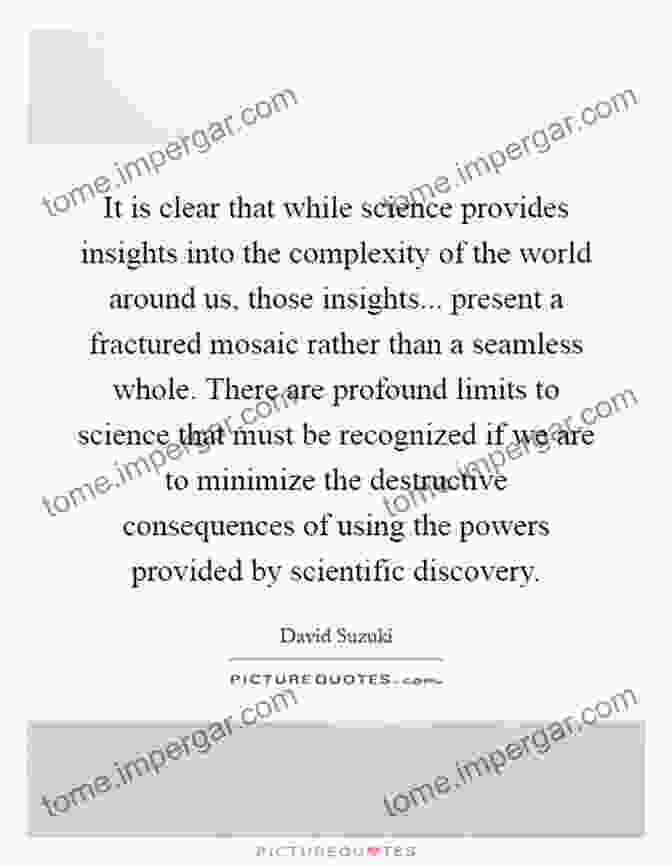 tome.impergar.com

tome.impergar.com

It is clear that while science provides insights into the complexity of the world around us, those insights... present a fractured mosaic rather than a seamless whole. There are profound limits to science that must be recognized if we are to minimize the destructive consequences of using the powers provided by scientific discovery.

tome.impergar.com

tome.impergar.com

David Suzuki

PICTUREQUOTES.com

tome.impergar.com

tome.impergar.com

PICTUREQUOTES